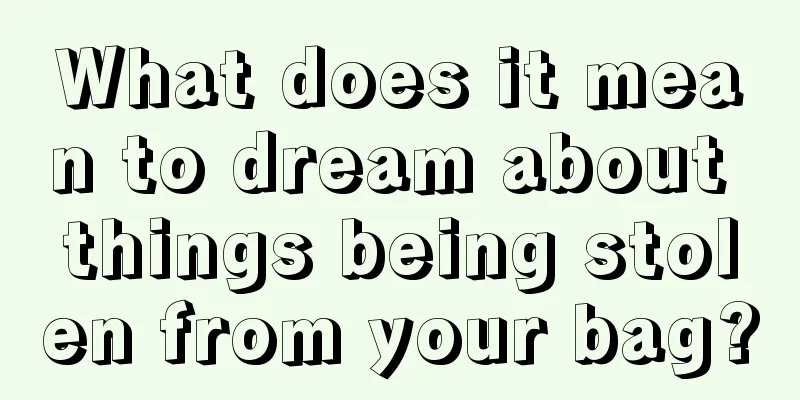 What does it mean to dream about things being stolen from your bag?